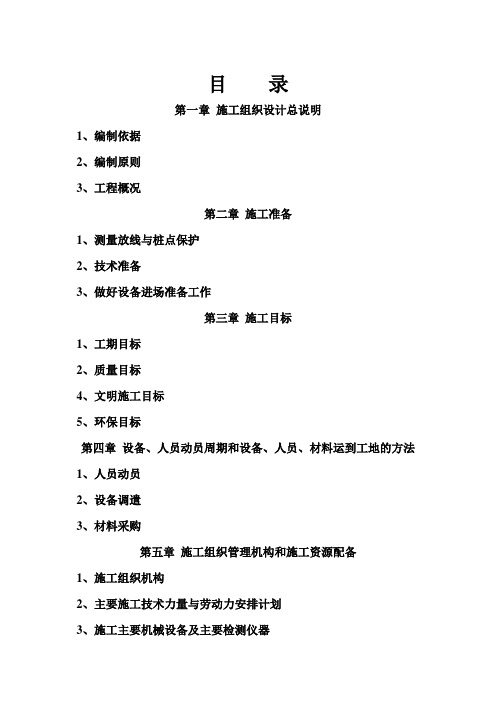 目　录

第一章 施工组织设计总说明

1、编制依据

2、编制原则

3、工程概况

第二章 施工准备

1、测量放线与桩点保护

2、技术准备

3、做好设备进场准备工作

第三章 施工目标

1、工期目标

2、质量目标

4、文明施工目标

5、环保目标

第四章 设备、人员动员周期和设备、人员、材料运到工地的方法

1、人员动员

2、设备调遣

3、材料采购

第五章 施工组织管理机构和施工资源配备

1、施工组织机构

2、主要施工技术力量与劳动力安排计划

3、施工主要机械设备及主要检测仪器